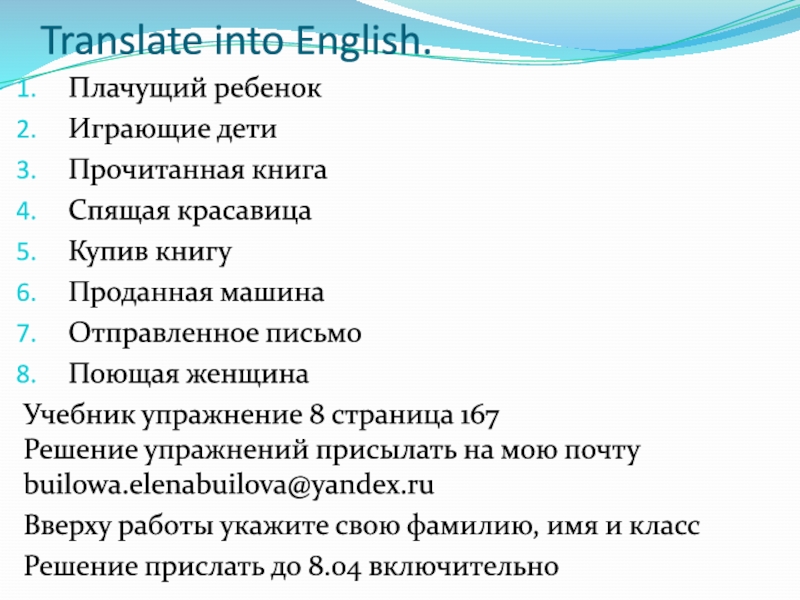 Translate into English.

1. Плачущий ребенок
2. Играющие дети
3. Прочитанная книга
4. Спящая красавица
5. Купив книгу
6. Проданная машина
7. Отправленное письмо
8. Поющая женщина

Учебник упражнение 8 страница 167
Решение упражнений присылать на мою почту builowa.elenabuilova@yandex.ru

Вверху работы укажите свою фамилию, имя и класс

Решение прислать до 8.04 включительно